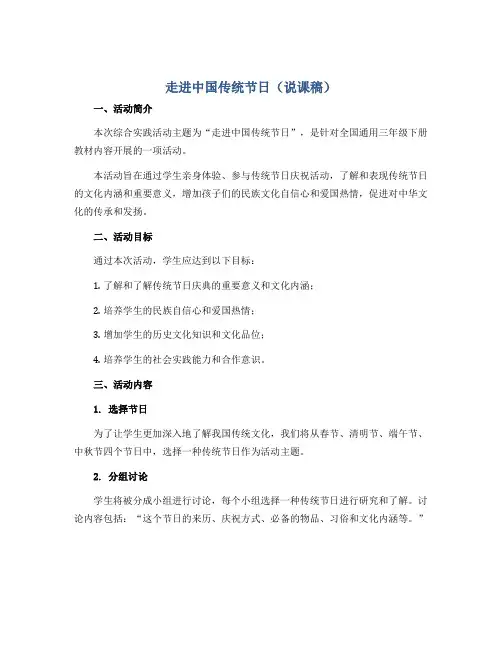 走进中国传统节日（说课稿）

一、活动简介

本次综合实践活动主题为“走进中国传统节日”，是针对全国通用三年级下册教材内容开展的一项活动。

本活动旨在通过学生亲身体验、参与传统节日庆祝活动，了解和表现传统节日的文化内涵和重要意义，增加孩子们的民族文化自信心和爱国热情，促进对中华文化的传承和发扬。

二、活动目标

通过本次活动，学生应达到以下目标：

1. 了解和了解传统节日庆典的重要意义和文化内涵；

2. 培养学生的民族自信心和爱国热情；

3. 增加学生的历史文化知识和文化品位；

4. 培养学生的社会实践能力和合作意识。

三、活动内容

1. 选择节日

为了让学生更加深入地了解我国传统文化，我们将从春节、清明节、端午节、中秋节四个节日中，选择一种传统节日作为活动主题。

2. 分组讨论

学生将被分成小组进行讨论，每个小组选择一种传统节日进行研究和了解。讨论内容包括：“这个节日的来历、庆祝方式、必备的物品、习俗和文化内涵等。”